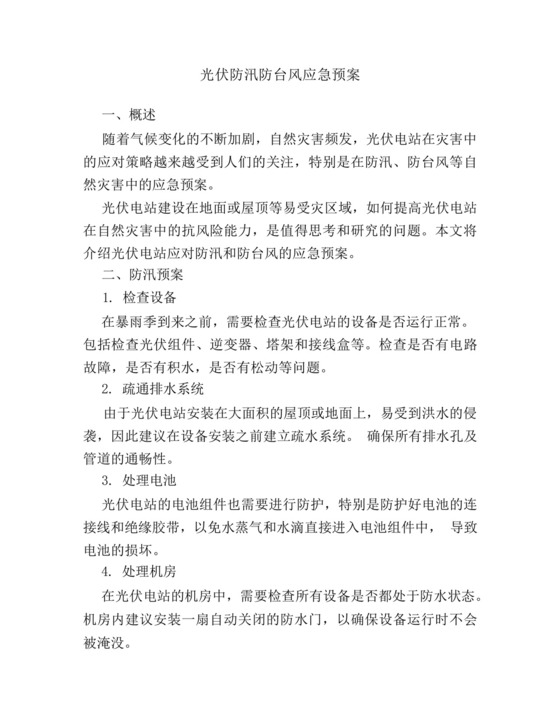 光伏防汛防台风应急预案

一、概述

随着气候变化的不断加剧，自然灾害频发，光伏电站在灾害中的应对策略越来越受到人们的关注，特别是在防汛、防台风等自然灾害中的应急预案。

光伏电站建设在地面或屋顶等易受灾区域，如何提高光伏电站在自然灾害中的抗风险能力，是值得思考和研究的问题。本文将介绍光伏电站应对防汛和防台风的应急预案。

二、防汛预案

1. 检查设备

在暴雨季到来之前，需要检查光伏电站的设备是否运行正常。包括检查光伏组件、逆变器、塔架和接线盒等。检查是否有电路故障，是否有积水，是否有松动等问题。

2. 疏通排水系统

由于光伏电站安装在大面积的屋顶或地面上，易受到洪水的侵袭，因此建议在设备安装之前建立疏水系统。 确保所有排水孔及管道的通畅性。

3. 处理电池

光伏电站的电池组件也需要进行防护，特别是防护好电池的连接线和绝缘胶带，以免水蒸气和水滴直接进入电池组件中， 导致电池的损坏。

4. 处理机房

在光伏电站的机房中，需要检查所有设备是否都处于防水状态。机房内建议安装一扇自动关闭的防水门，以确保设备运行时不会被淹没。